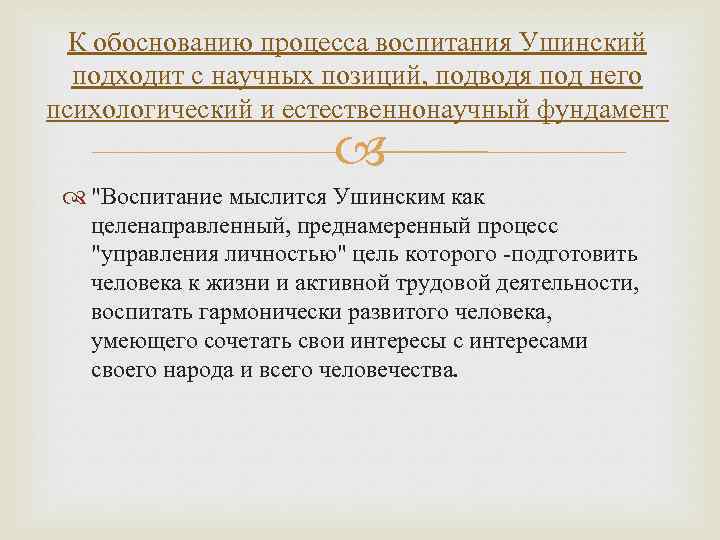 К обоснованию процесса воспитания Ушинский подходит с научных позиций, подводя под него психологический и естественнонаучный фундамент

"Воспитание мыслится Ушинским как целенаправленный, преднамеренный процесс "управления личностью" цель которого -подготовить человека к жизни и активной трудовой деятельности, воспитать гармонически развитого человека, умеющего сочетать свои интересы с интересами своего народа и всего человечества.